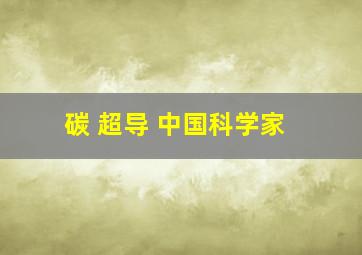 碳 超导 中国科学家